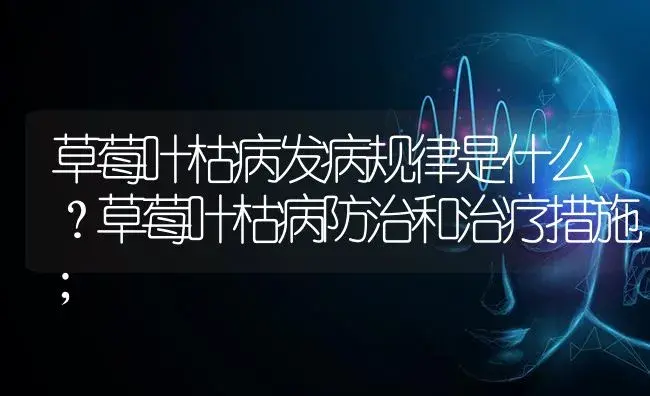 草莓叶枯病发病规律是什么？草莓叶枯病防治和治疗措施；